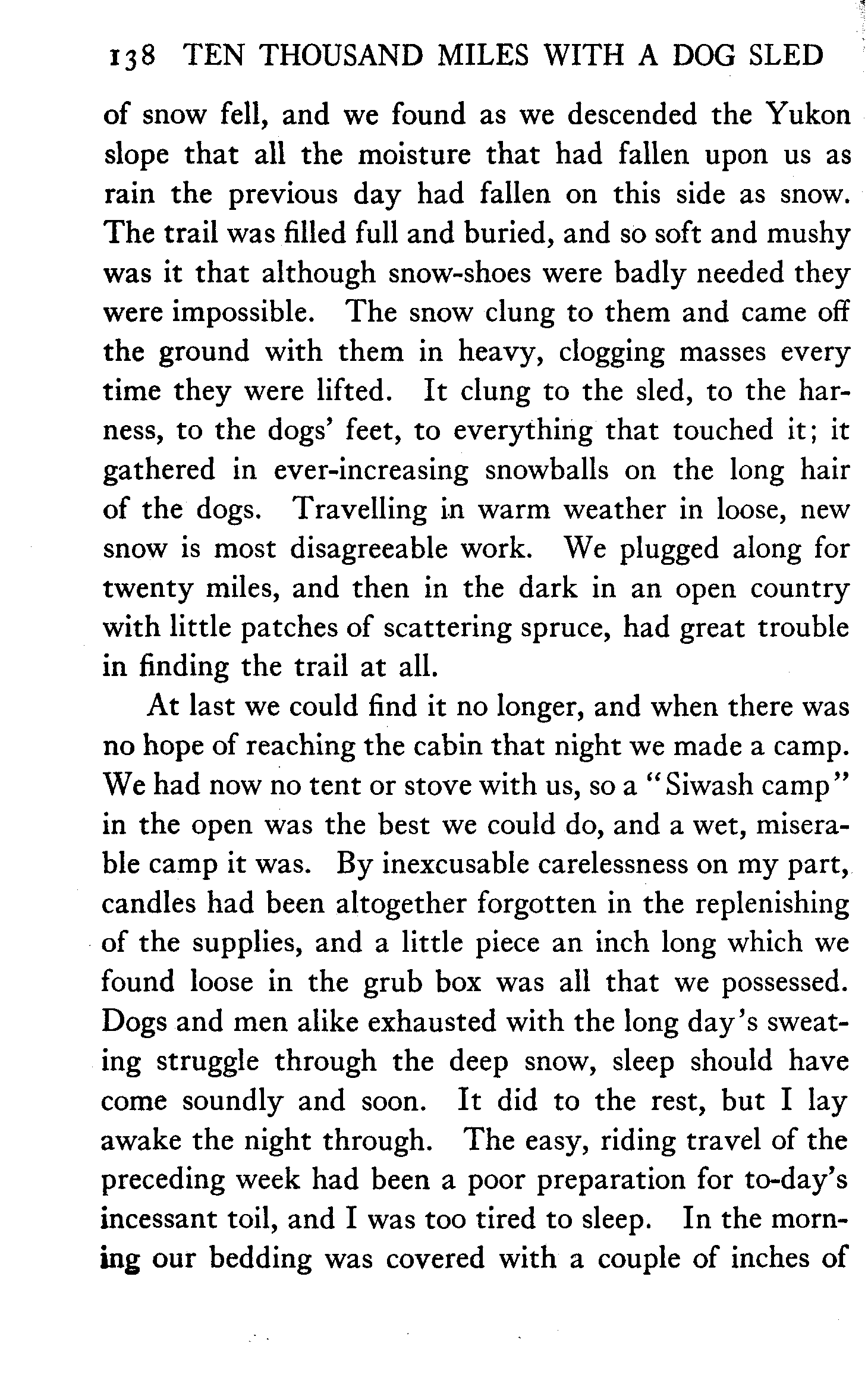 138 TEN THOUSAND MILES WITH A DOG SLED

of snow fell, and we found as we descended the Yukon slope that all the moisture that had fallen upon us as rain the previous day had fallen on this side as snow. The trail was filled full and buried, and so soft and mushy was it that although snow-shoes were badly needed they were impossible. The snow clung to them and came off the ground with them in heavy, clogging masses every time they were lifted. It clung to the sled, to the harness, to the dogs' feet, to everything that touched it; it gathered in ever-increasing snowballs on the long hair of the dogs. Travelling in warm weather in loose, new snow is most disagreeable work. We plugged along for twenty miles, and then in the dark in an open country with little patches of scattering spruce, had great trouble in finding the trail at all.

At last we could find it no longer, and when there was no hope of reaching the cabin that night we made a camp. We had now no tent or stove with us, so a "Siwash camp" in the open was the best we could do, and a wet, miserable camp it was. By inexcusable carelessness on my part, candles had been altogether forgotten in the replenishing of the supplies, and a little piece an inch long which we found loose in the grub box was all that we possessed. Dogs and men alike exhausted with the long day's sweating struggle through the deep snow, sleep should have come soundly and soon. It did to the rest, but I lay awake the night through. The easy, riding travel of the preceding week had been a poor preparation for to-day's incessant toil, and I was too tired to sleep. In the morning our bedding was covered with a couple of inches of